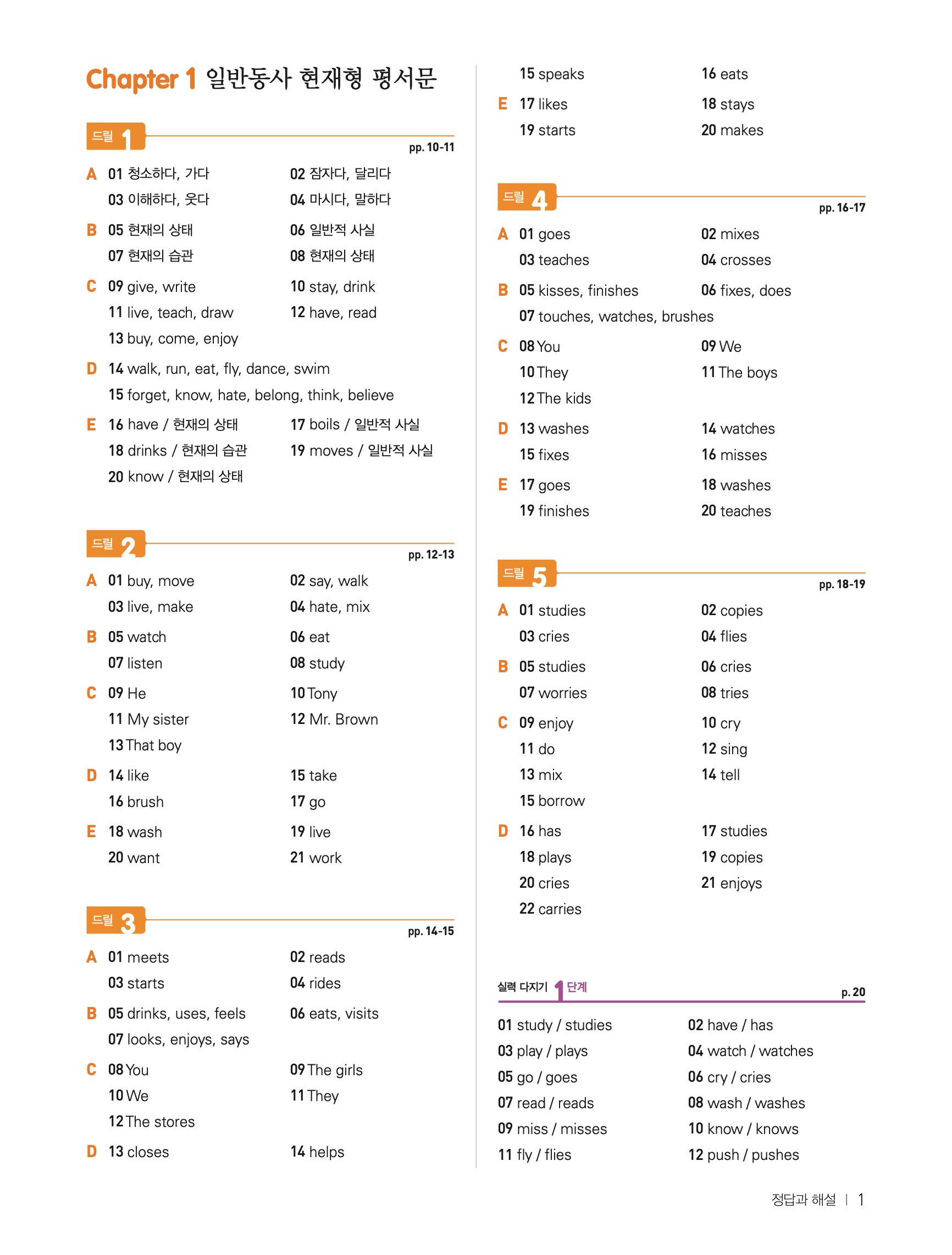 Chapter 1 일반동사 현재형 평서문

드릴 1
pp. 10-11

A 01 청소하다, 가다
02 잠자다, 달리다
03 이해하다, 웃다
04 마시다, 말하다

B 05 현재의 상태
06 일반적 사실
07 현재의 습관
08 현재의 상태

C 09 give, write
10 stay, drink
11 live, teach, draw
12 have, read
13 buy, come, enjoy

D 14 walk, run, eat, fly, dance, swim
15 forget, know, hate, belong, think, believe

E 16 have / 현재의 상태
17 boils / 일반적 사실
18 drinks / 현재의 습관
19 moves / 일반적 사실
20 know / 현재의 상태

드릴 2
pp. 12-13

A 01 buy, move
02 say, walk
03 live, make
04 hate, mix

B 05 watch
06 eat
07 listen
08 study

C 09 He
10 Tony
11 My sister
12 Mr. Brown
13 That boy

D 14 like
15 take
16 brush
17 go

E 18 wash
19 live
20 want
21 work

드릴 3
pp. 14-15

A 01 meets
02 reads
03 starts
04 rides

B 05 drinks, uses, feels
06 eats, visits
07 looks, enjoys, says

C 08 You
09 The girls
10 We
11 They
12 The stores

D 13 closes
14 helps
15 speaks
16 eats

E 17 likes
18 stays
19 starts
20 makes

드릴 4
pp. 16-17

A 01 goes
02 mixes
03 teaches
04 crosses

B 05 kisses, finishes
06 fixes, does
07 touches, watches, brushes

C 08 You
09 We
10 They
11 The boys
12 The kids

D 13 washes
14 watches
15 fixes
16 misses

E 17 goes
18 washes
19 finishes
20 teaches

드릴 5
pp. 18-19

A 01 studies
02 copies
03 cries
04 flies

B 05 studies
06 cries
07 worries
08 tries

C 09 enjoy
10 cry
11 do
12 sing
13 mix
14 tell
15 borrow

D 16 has
17 studies
18 plays
19 copies
20 cries
21 enjoys
22 carries

실력 다지기 1 단계
p. 20

01 study / studies
02 have / has
03 play / plays
04 watch / watches
05 go / goes
06 cry / cries
07 read / reads
08 wash / washes
09 miss / misses
10 know / knows
11 fly / flies
12 push / pushes

정답과 해설 | 1